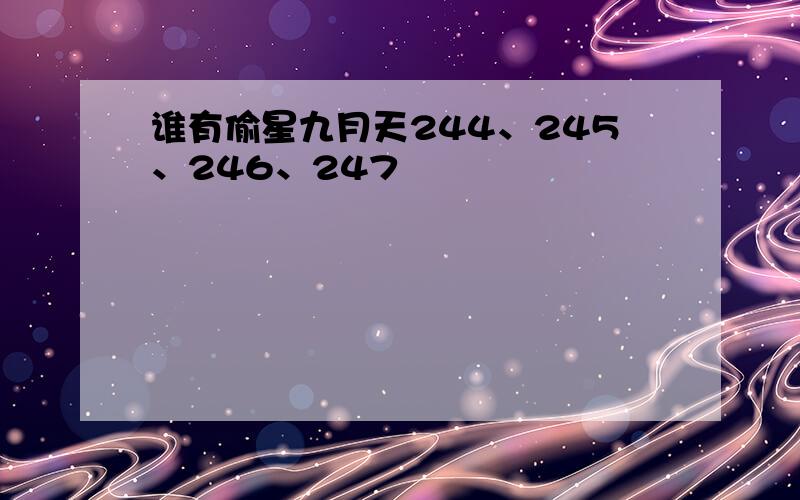 谁有偷星九月天244、245、246、247